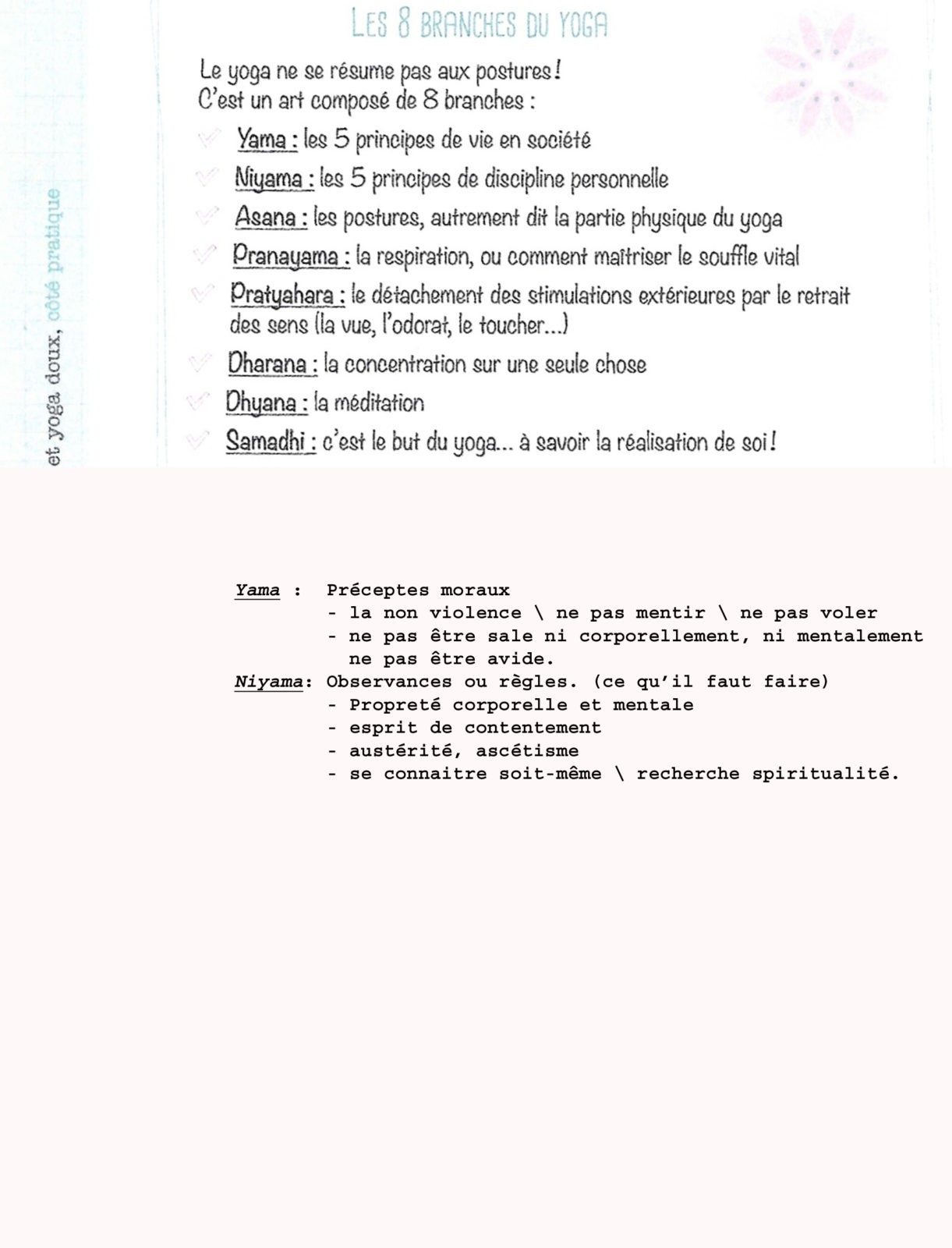 et yoga doux, côté pratique

LES 8 BRANCHES DU YOGA

Le yoga ne se résume pas aux postures !
C'est un art composé de 8 branches :

Yama : les 5 principes de vie en société

Niyama : les 5 principes de discipline personnelle

Asana : les postures, autrement dit la partie physique du yoga

Pranayama : la respiration, ou comment maîtriser le souffle vital

Pratyahara : le détachement des stimulations extérieures par le retrait des sens (la vue, l'odorat, le toucher...)

Dharana : la concentration sur une seule chose

Dhyana : la méditation

Samadhi : c'est le but du yoga... à savoir la réalisation de soi !

Yama : Préceptes moraux
- la non violence \ ne pas mentir \ ne pas voler
- ne pas être sale ni corporellement, ni mentalement ne pas être avide.

Niyama: Observances ou règles. (ce qu'il faut faire)
- Propreté corporelle et mentale
- esprit de contentement
- austérité, ascétisme
- se connaitre soit-même \ recherche spiritualité.